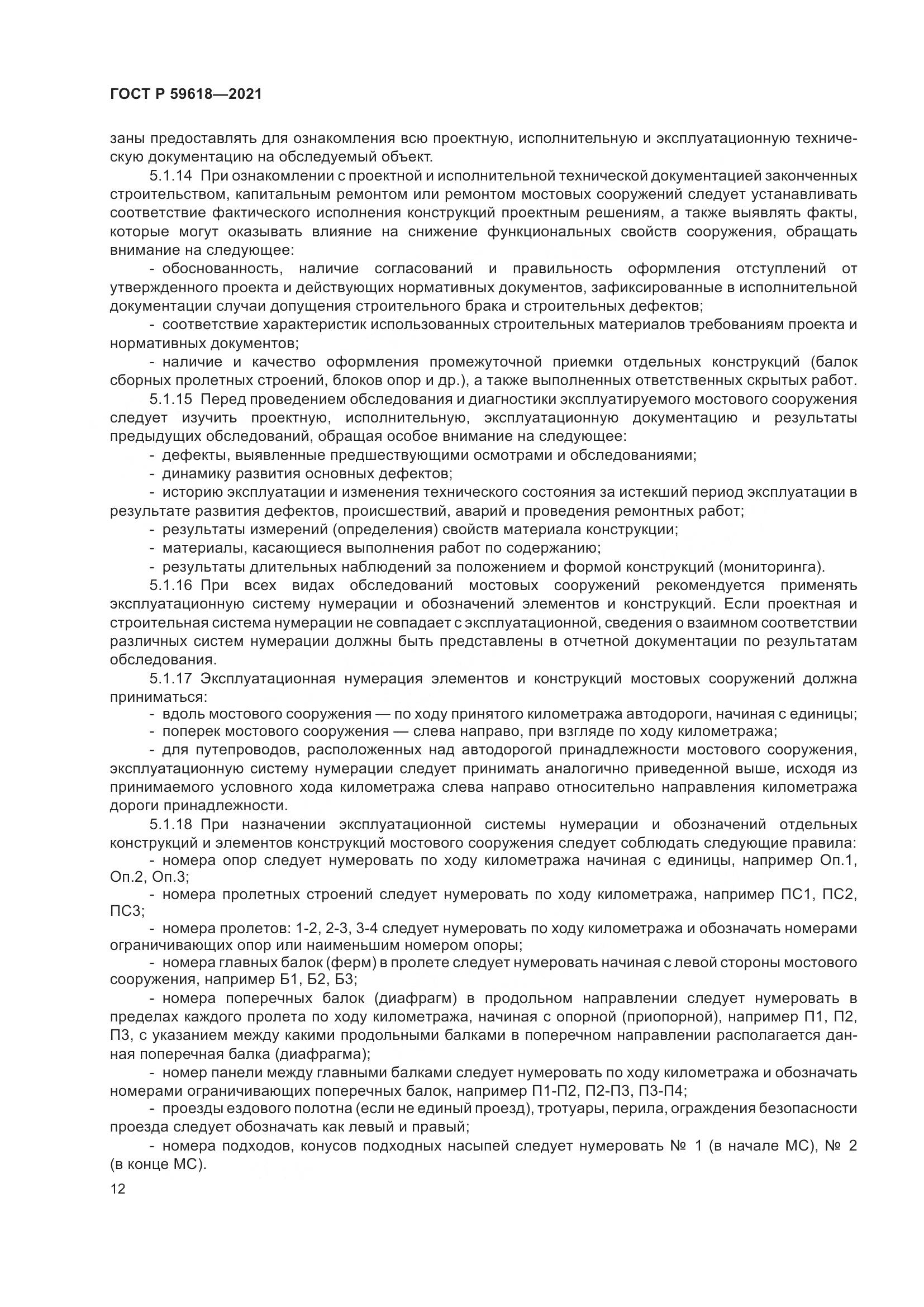 ГОСТ Р 59618—2021

заны предоставлять для ознакомления всю проектную, исполнительную и эксплуатационную техническую документацию на обследуемый объект.

5.1.14 При ознакомлении с проектной и исполнительной технической документацией законченных строительством, капитальным ремонтом или ремонтом мостовых сооружений следует устанавливать соответствие фактического исполнения конструкций проектным решениям, а также выявлять факты, которые могут оказывать влияние на снижение функциональных свойств сооружения, обращать внимание на следующее:

- обоснованность, наличие согласований и правильность оформления отступлений от утвержденного проекта и действующих нормативных документов, зафиксированные в исполнительной документации случаи допущения строительного брака и строительных дефектов;

- соответствие характеристик использованных строительных материалов требованиям проекта и нормативных документов;

- наличие и качество оформления промежуточной приемки отдельных конструкций (балок сборных пролетных строений, блоков опор и др.), а также выполненных ответственных скрытых работ.

5.1.15 Перед проведением обследования и диагностики эксплуатируемого мостового сооружения следует изучить проектную, исполнительную, эксплуатационную документацию и результаты предыдущих обследований, обращая особое внимание на следующее:

- дефекты, выявленные предшествующими осмотрами и обследованиями;

- динамику развития основных дефектов;

- историю эксплуатации и изменения технического состояния за истекший период эксплуатации в результате развития дефектов, происшествий, аварий и проведения ремонтных работ;

- результаты измерений (определения) свойств материала конструкции;

- материалы, касающиеся выполнения работ по содержанию;

- результаты длительных наблюдений за положением и формой конструкций (мониторинга).

5.1.16 При всех видах обследований мостовых сооружений рекомендуется применять эксплуатационную систему нумерации и обозначений элементов и конструкций. Если проектная и строительная система нумерации не совпадает с эксплуатационной, сведения о взаимном соответствии различных систем нумерации должны быть представлены в отчетной документации по результатам обследования.

5.1.17 Эксплуатационная нумерация элементов и конструкций мостовых сооружений должна приниматься:

- вдоль мостового сооружения — по ходу принятого километража автодороги, начиная с единицы;

- поперек мостового сооружения — слева направо, при взгляде по ходу километража;

- для путепроводов, расположенных над автодорогой принадлежности мостового сооружения, эксплуатационную систему нумерации следует принимать аналогично приведенной выше, исходя из принимаемого условного хода километража слева направо относительно направления километража дороги принадлежности.

5.1.18 При назначении эксплуатационной системы нумерации и обозначений отдельных конструкций и элементов конструкций мостового сооружения следует соблюдать следующие правила:

- номера опор следует нумеровать по ходу километража начиная с единицы, например Оп.1, Оп.2, Оп.3;

- номера пролетных строений следует нумеровать по ходу километража, например ПС1, ПС2, ПС3;

- номера пролетов: 1-2, 2-3, 3-4 следует нумеровать по ходу километража и обозначать номерами ограничивающих опор или наименьшим номером опоры;

- номера главных балок (ферм) в пролете следует нумеровать начиная с левой стороны мостового сооружения, например Б1, Б2, Б3;

- номера поперечных балок (диафрагм) в продольном направлении следует нумеровать в пределах каждого пролета по ходу километража, начиная с опорной (приопорной), например П1, П2, П3, с указанием между какими продольными балками в поперечном направлении располагается данная поперечная балка (диафрагма);

- номер панели между главными балками следует нумеровать по ходу километража и обозначать номерами ограничивающих поперечных балок, например П1-П2, П2-П3, П3-П4;

- проезды ездового полотна (если не единый проезд), тротуары, перила, ограждения безопасности проезда следует обозначать как левый и правый;

- номера подходов, конусов подходных насыпей следует нумеровать № 1 (в начале МС), № 2 (в конце МС).

12